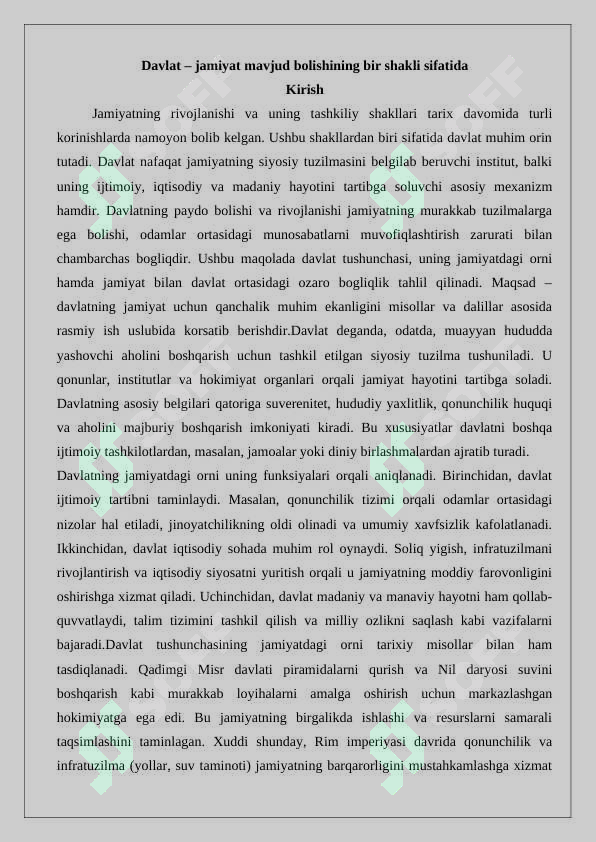 Davlat – jamiyat mavjud bolishining bir shakli sifatida
Kirish

Jamiyatning rivojlanishi va uning tashkiliy shakllari tarix davomida turli korinishlarda namoyon bolib kelgan. Ushbu shakllardan biri sifatida davlat muhim orin tutadi. Davlat nafaqat jamiyatning siyosiy tuzilmasini belgilab beruvchi institut, balki uning ijtimoiy, iqtisodiy va madaniy hayotini tartibga soluvchi asosiy mexanizm hamdir. Davlatning paydo bolishi va rivojlanishi jamiyatning murakkab tuzilmalarga ega bolishi, odamlar ortasidagi munosabatlarni muvofiqlashtirish zarurati bilan chambarchas bogliqdir. Ushbu maqolada davlat tushunchasi, uning jamiyatdagi orni hamda jamiyat bilan davlat ortasidagi ozaro bogliqlik tahlil qilinadi. Maqsad – davlatning jamiyat uchun qanchalik muhim ekanligini misollar va dalillar asosida rasmiy ish uslubida korsatib berishdir.Davlat deganda, odatda, muayyan hududda yashovchi aholini boshqarish uchun tashkil etilgan siyosiy tuzilma tushuniladi. U qonunlar, institutlar va hokimiyat organlari orqali jamiyat hayotini tartibga soladi. Davlatning asosiy belgilari qatoriga suverenitet, hududiy yaxlitlik, qonunchilik huquqi va aholini majburiy boshqarish imkoniyati kiradi. Bu xususiyatlar davlatni boshqa ijtimoiy tashkilotlardan, masalan, jamoalar yoki diniy birlashmalardan ajratib turadi.
Davlatning jamiyatdagi orni uning funksiyalari orqali aniqlanadi. Birinchidan, davlat ijtimoiy tartibni taminlaydi. Masalan, qonunchilik tizimi orqali odamlar ortasidagi nizolar hal etiladi, jinoyatchilikning oldi olinadi va umumiy xavfsizlik kafolatlanadi. Ikkinchidan, davlat iqtisodiy sohada muhim rol oynaydi. Soliq yigish, infratuzilmani rivojlantirish va iqtisodiy siyosatni yuritish orqali u jamiyatning moddiy farovonligini oshirishga xizmat qiladi. Uchinchidan, davlat madaniy va manaviy hayotni ham qollab-quvvatlaydi, talim tizimini tashkil qilish va milliy ozlikni saqlash kabi vazifalarni bajaradi.Davlat tushunchasining jamiyatdagi orni tarixiy misollar bilan ham tasdiqlanadi. Qadimgi Misr davlati piramidalarni qurish va Nil daryosi suvini boshqarish kabi murakkab loyihalarni amalga oshirish uchun markazlashgan hokimiyatga ega edi. Bu jamiyatning birgalikda ishlashi va resurslarni samarali taqsimlashini taminlagan. Xuddi shunday, Rim imperiyasi davrida qonunchilik va infratuzilma (yollar, suv taminoti) jamiyatning barqarorligini mustahkamlashga xizmat